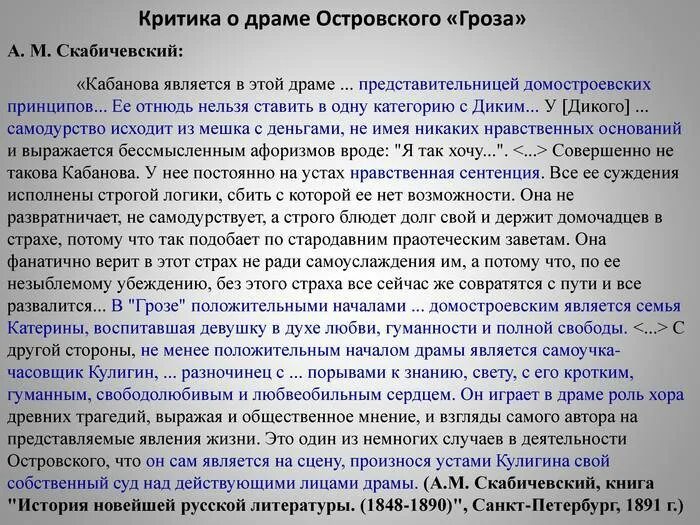 Критика о драме Островского «Гроза»

А. М. Скабичевский:

«Кабанова является в этой драме ... представительницей домостроевских принципов... Ее отнюдь нельзя ставить в одну категорию с Диким... У [Дикого] ... самодурство исходит из мешка с деньгами, не имея никаких нравственных оснований и выражается бессмысленным афоризмов вроде: "Я так хочу...". <...> Совершенно не такова Кабанова. У нее постоянно на устах нравственная сентенция. Все ее суждения исполнены строгой логики, сбить с которой ее нет возможности. Она не развратничает, не самодурствует, а строго блюдет долг свой и держит домочадцев в страхе, потому что так подобает по стародавним праотеческим заветам. Она фанатично верит в этот страх не ради самоуслаждения им, а потому что, по ее незыблемому убеждению, без этого страха все сейчас же совратятся с пути и все развалится... В "Грозе" положительными началами ... домостроевским является семья Катерины, воспитавшая девушку в духе любви, гуманности и полной свободы. <...> С другой стороны, не менее положительным началом драмы является самоучка-часовщик Кулигин, ... разночинец с ... порывами к знанию, свету, с его кротким, гуманным, свободолюбивым и любвеобильным сердцем. Он играет в драме роль хора древних трагедий, выражая и общественное мнение, и взгляды самого автора на представляемые явления жизни. Это один из немногих случаев в деятельности Островского, что он сам является на сцену, произнося устами Кулигина свой собственный суд над действующими лицами драмы. (А.М. Скабичевский, книга "История новейшей русской литературы. (1848-1890)", Санкт-Петербург, 1891 г.)